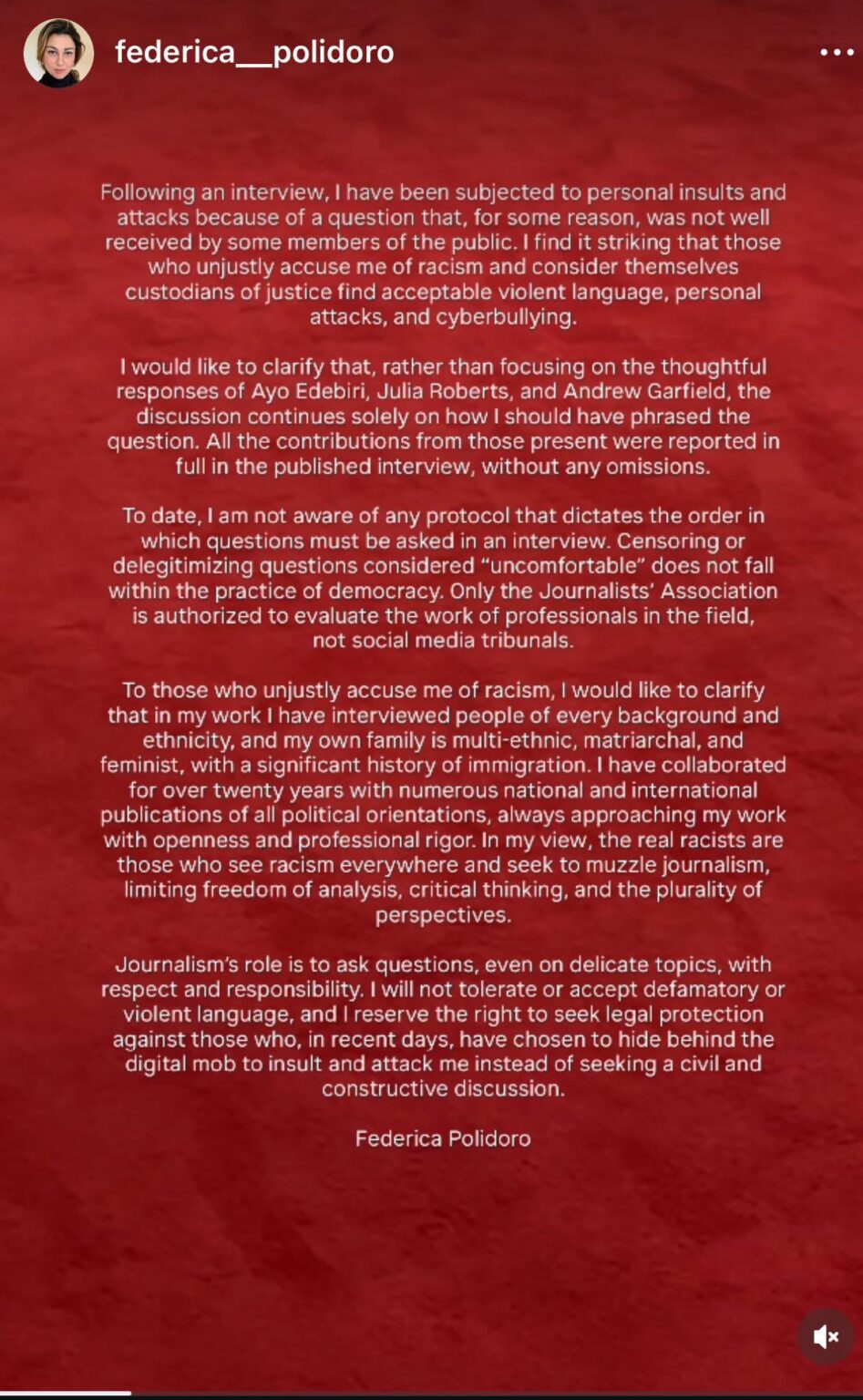 federica__polidoro

Following an interview, I have been subjected to personal insults and attacks because of a question that, for some reason, was not well received by some members of the public. I find it striking that those who unjustly accuse me of racism and consider themselves custodians of justice find acceptable violent language, personal attacks, and cyberbullying.

I would like to clarify that, rather than focusing on the thoughtful responses of Ayo Edebiri, Julia Roberts, and Andrew Garfield, the discussion continues solely on how I should have phrased the question. All the contributions from those present were reported in full in the published interview, without any omissions.

To date, I am not aware of any protocol that dictates the order in which questions must be asked in an interview. Censoring or delegitimizing questions considered "uncomfortable" does not fall within the practice of democracy. Only the Journalists' Association is authorized to evaluate the work of professionals in the field, not social media tribunals.

To those who unjustly accuse me of racism, I would like to clarify that in my work I have interviewed people of every background and ethnicity, and my own family is multi-ethnic, matriarchal, and feminist, with a significant history of immigration. I have collaborated for over twenty years with numerous national and international publications of all political orientations, always approaching my work with openness and professional rigor. In my view, the real racists are those who see racism everywhere and seek to muzzle journalism, limiting freedom of analysis, critical thinking, and the plurality of perspectives.

Journalism's role is to ask questions, even on delicate topics, with respect and responsibility. I will not tolerate or accept defamatory or violent language, and I reserve the right to seek legal protection against those who, in recent days, have chosen to hide behind the digital mob to insult and attack me instead of seeking a civil and constructive discussion.

Federica Polidoro